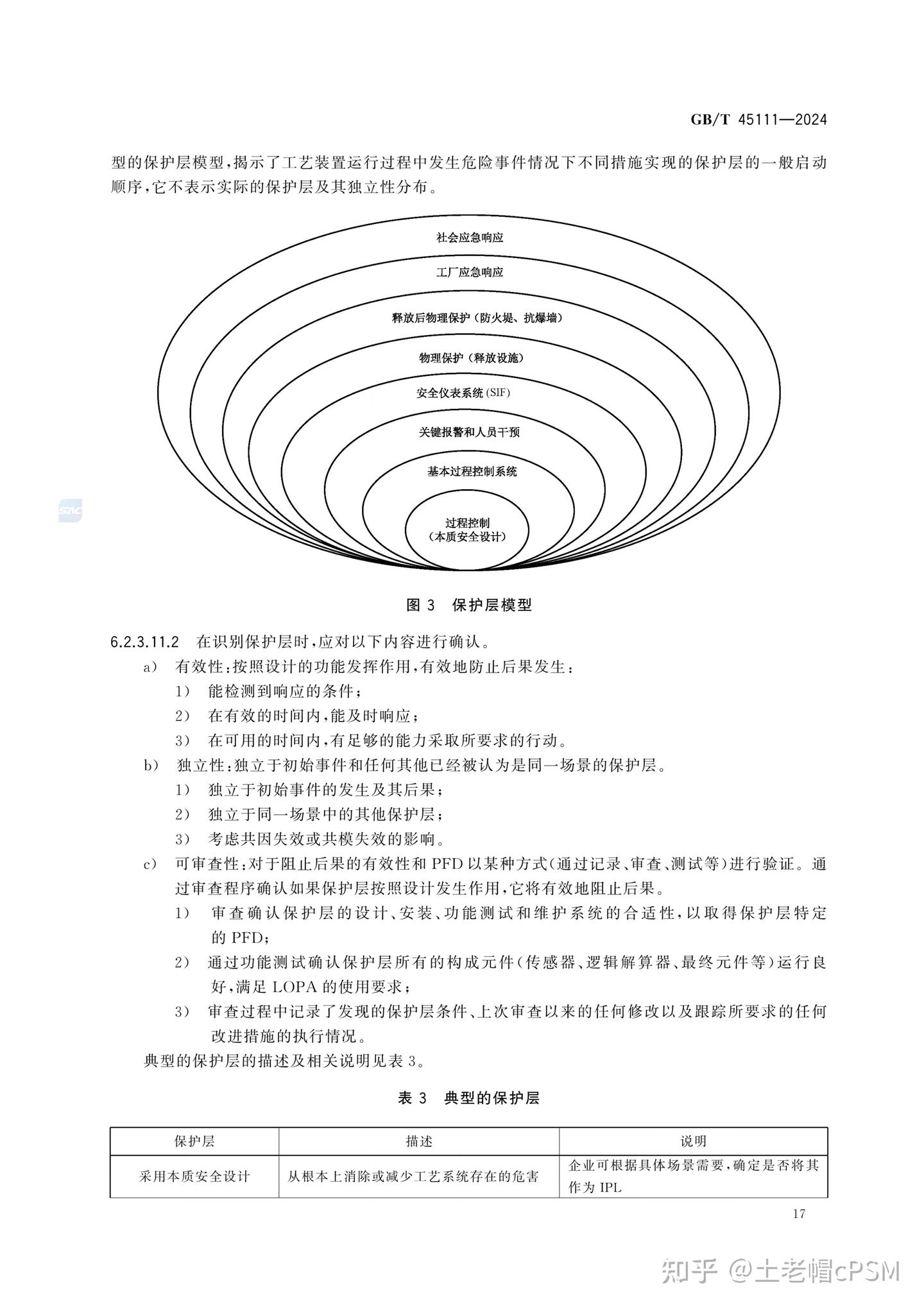 GB/T 45111—2024

型的保护层模型，揭示了工艺装置运行过程中发生危险事件情况下不同措施实现的保护层的一般启动顺序，它不表示实际的保护层及其独立性分布。

社会应急响应

工厂应急响应

释放后物理保护（防火堤、抗爆墙）

物理保护（释放设施）

安全仪表系统(SIF)

关键报警和人员干预

基本过程控制系统

过程控制
（本质安全设计）

SAC

图 3 保护层模型

6.2.3.11.2 在识别保护层时，应对以下内容进行确认。

a) 有效性：按照设计的功能发挥作用，有效地防止后果发生：
1) 能检测到响应的条件；
2) 在有效的时间内，能及时响应；
3) 在可用的时间内，有足够的能力采取所要求的行动。

b) 独立性：独立于初始事件和任何其他已经被认为是同一场景的保护层。
1) 独立于初始事件的发生及其后果；
2) 独立于同一场景中的其他保护层；
3) 考虑共因失效或共模失效的影响。

c) 可审查性：对于阻止后果的有效性和 PFD 以某种方式（通过记录、审查、测试等）进行验证。通过审查程序确认如果保护层按照设计发生作用，它将有效地阻止后果。
1) 审查确认保护层的设计、安装、功能测试和维护系统的合适性，以取得保护层特定的 PFD；
2) 通过功能测试确认保护层所有的构成元件（传感器、逻辑解算器、最终元件等）运行良好，满足 LOPA 的使用要求；
3) 审查过程中记录了发现的保护层条件、上次审查以来的任何修改以及跟踪所要求的任何改进措施的执行情况。

典型的保护层的描述及相关说明见表 3。

表 3 典型的保护层

| 保护层 | 描述 | 说明 |
|---|---|---|
| 采用本质安全设计 | 从根本上消除或减少工艺系统存在的危害 | 企业可根据具体场景需要，确定是否将其作为 IPL |

17

知乎 @土老帽cPSM